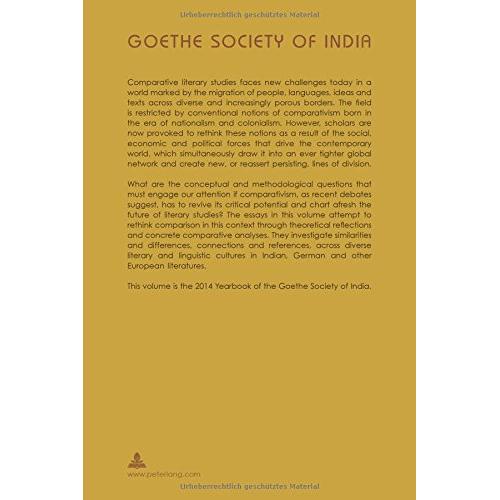 Urheberrechtlich geschütztes Material

GOETHE SOCIETY OF INDIA

Comparative literary studies faces new challenges today in a world marked by the migration of people, languages, ideas and texts across diverse and increasingly porous borders. The field is restricted by conventional notions of comparativism born in the era of nationalism and colonialism. However, scholars are now provoked to rethink these notions as a result of the social, economic and political forces that drive the contemporary world, which simultaneously draw it into an ever tighter global network and create new, or reassert persisting, lines of division.

What are the conceptual and methodological questions that must engage our attention if comparativism, as recent debates suggest, has to revive its critical potential and chart afresh the future of literary studies? The essays in this volume attempt to rethink comparison in this context through theoretical reflections and concrete comparative analyses. They investigate similarities and differences, connections and references, across diverse literary and linguistic cultures in Indian, German and other European literatures.

This volume is the 2014 Yearbook of the Goethe Society of India.

www.peterlang.com

Urheberrechtlich geschütztes Material